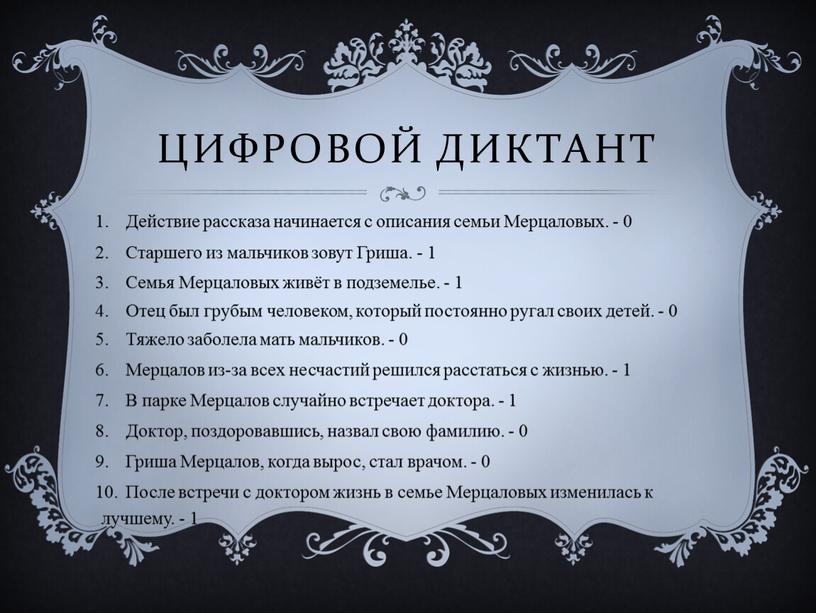 ЦИФРОВОЙ ДИКТАНТ

1. Действие рассказа начинается с описания семьи Мерцаловых. - 0
2. Старшего из мальчиков зовут Гриша. - 1
3. Семья Мерцаловых живёт в подземелье. - 1
4. Отец был грубым человеком, который постоянно ругал своих детей. - 0
5. Тяжело заболела мать мальчиков. - 0
6. Мерцалов из-за всех несчастий решился расстаться с жизнью. - 1
7. В парке Мерцалов случайно встречает доктора. - 1
8. Доктор, поздоровавшись, назвал свою фамилию. - 0
9. Гриша Мерцалов, когда вырос, стал врачом. - 0
10. После встречи с доктором жизнь в семье Мерцаловых изменилась к лучшему. - 1